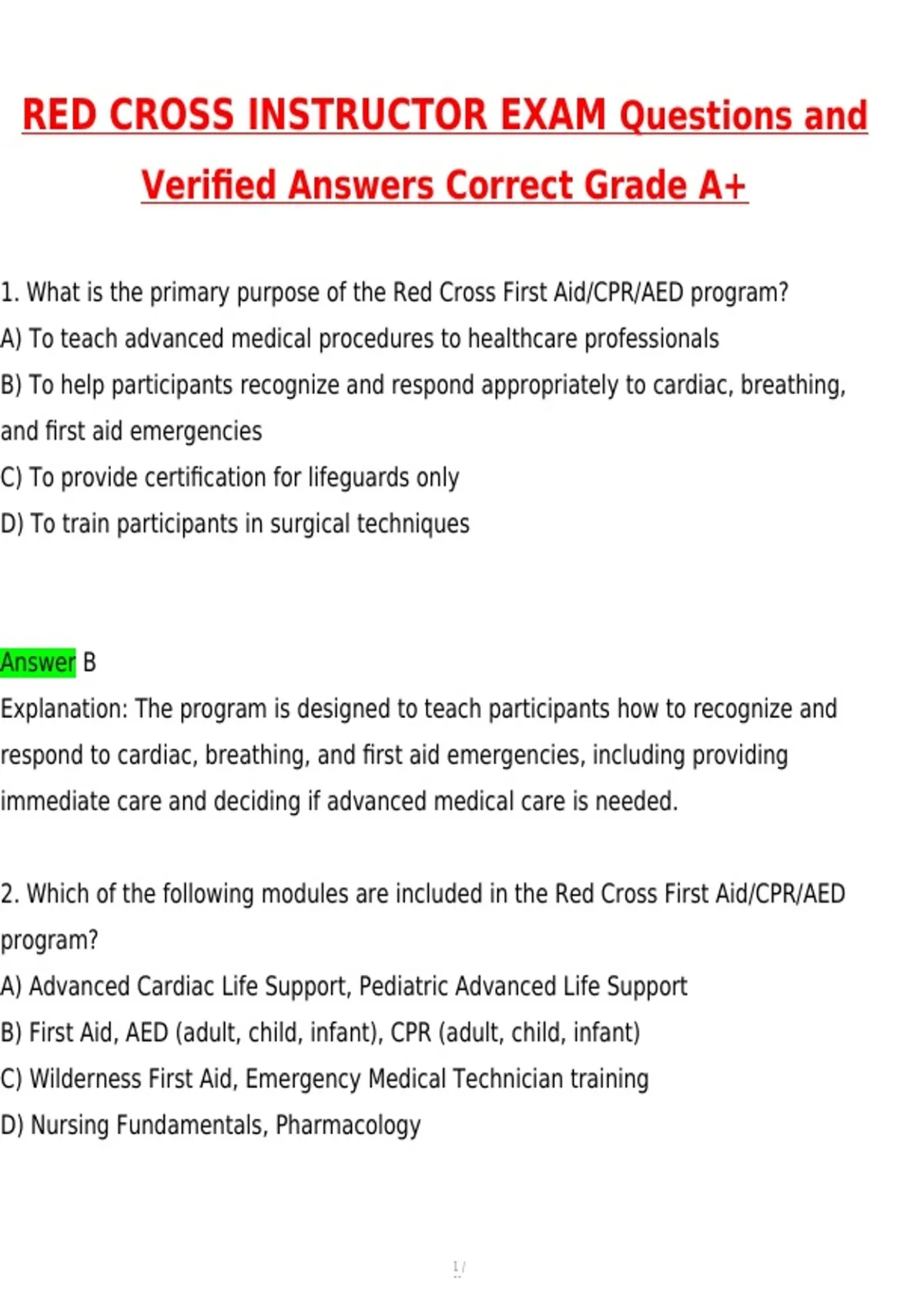 RED CROSS INSTRUCTOR EXAM Questions and Verified Answers Correct Grade A+

1. What is the primary purpose of the Red Cross First Aid/CPR/AED program?
A) To teach advanced medical procedures to healthcare professionals
B) To help participants recognize and respond appropriately to cardiac, breathing, and first aid emergencies
C) To provide certification for lifeguards only
D) To train participants in surgical techniques

Answer B
Explanation: The program is designed to teach participants how to recognize and respond to cardiac, breathing, and first aid emergencies, including providing immediate care and deciding if advanced medical care is needed.

2. Which of the following modules are included in the Red Cross First Aid/CPR/AED program?
A) Advanced Cardiac Life Support, Pediatric Advanced Life Support
B) First Aid, AED (adult, child, infant), CPR (adult, child, infant)
C) Wilderness First Aid, Emergency Medical Technician training
D) Nursing Fundamentals, Pharmacology

1 /